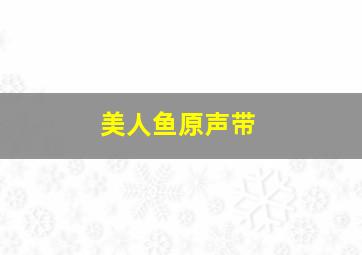 美人鱼原声带